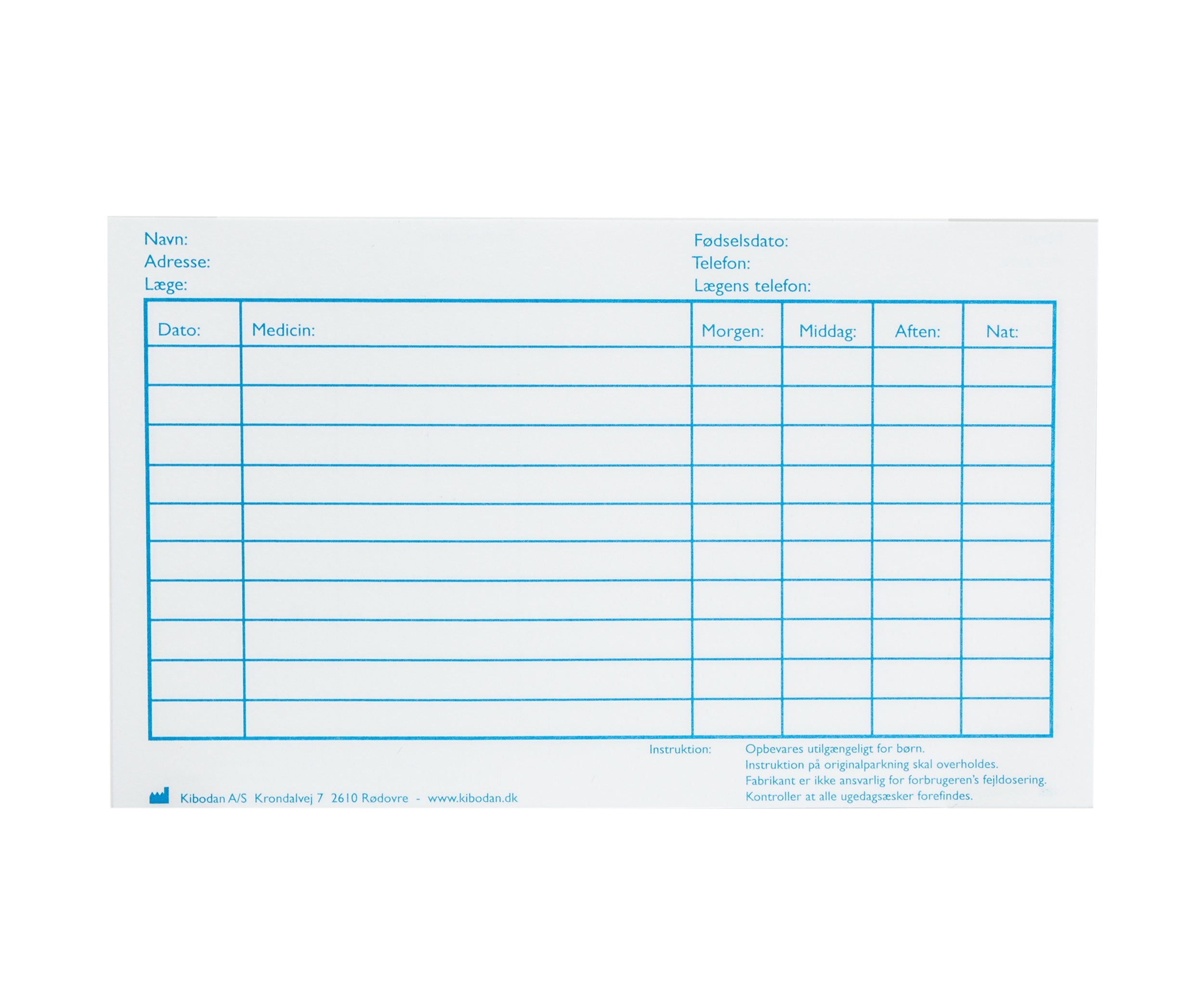 Navn:
Adresse:
Læge:

Fødselsdato:
Telefon:
Lægens telefon:

| Dato: | Medicin: | Morgen: | Middag: | Aften: | Nat: |
|---|---|---|---|---|---|
| | | | | | |
| | | | | | |
| | | | | | |
| | | | | | |
| | | | | | |
| | | | | | |
| | | | | | |
| | | | | | |
| | | | | | |
| | | | | | |

Instruktion: Opbevares utilgængeligt for børn.
Instruktion på originalparkning skal overholdes.
Fabrikant er ikke ansvarlig for forbrugeren's fejldosering.
Kontroller at alle ugedagsæsker forefindes.

Kibodan A/S Krondalvej 7 2610 Rødovre - www.kibodan.dk